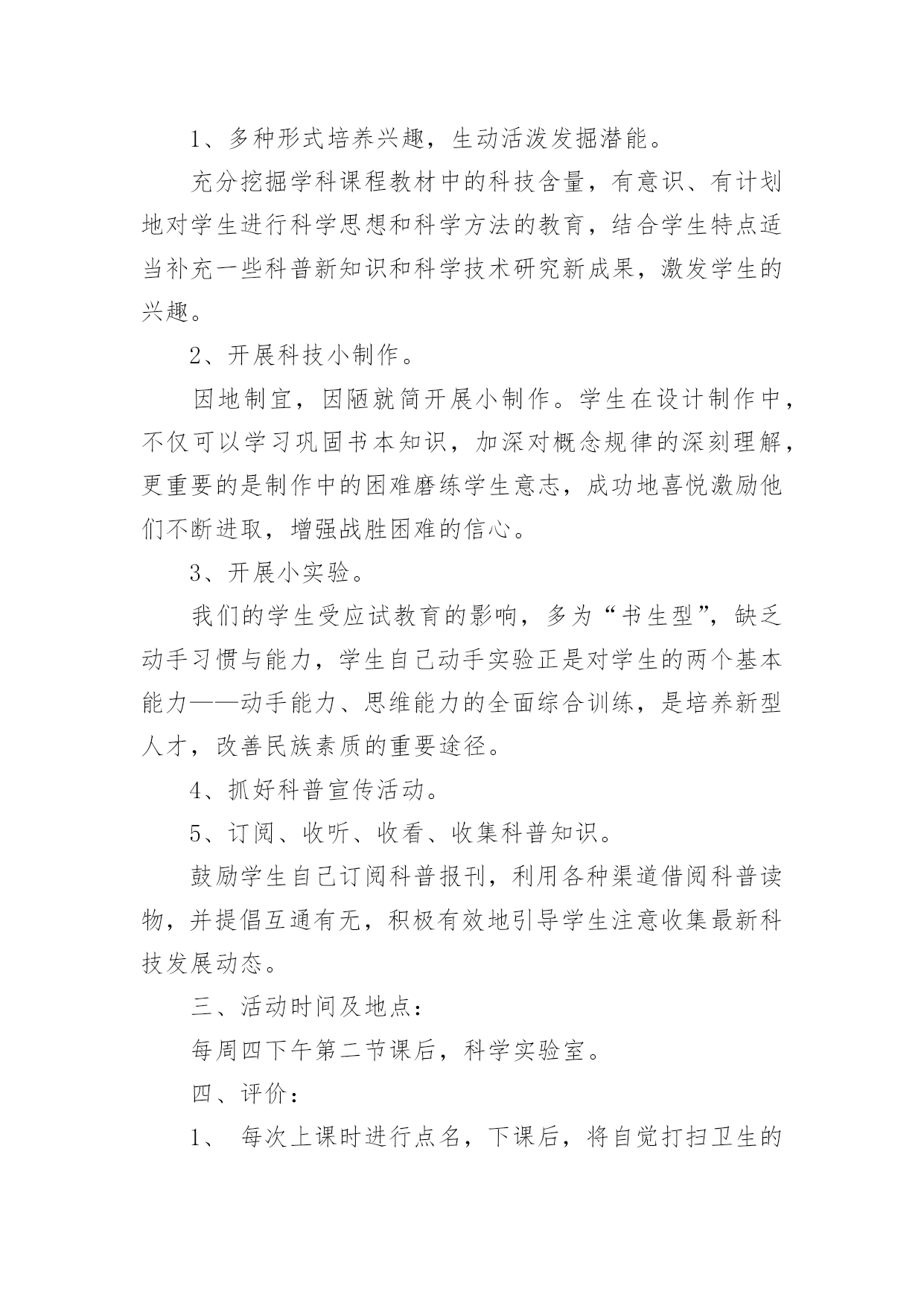 1、多种形式培养兴趣，生动活泼发掘潜能。

充分挖掘学科课程教材中的科技含量，有意识、有计划地对学生进行科学思想和科学方法的教育，结合学生特点适当补充一些科普新知识和科学技术研究新成果，激发学生的兴趣。

2、开展科技小制作。

因地制宜，因陋就简开展小制作。学生在设计制作中，不仅可以学习巩固书本知识，加深对概念规律的深刻理解，更重要的是制作中的困难磨练学生意志，成功地喜悦激励他们不断进取，增强战胜困难的信心。

3、开展小实验。

我们的学生受应试教育的影响，多为“书生型”，缺乏动手习惯与能力，学生自己动手实验正是对学生的两个基本能力——动手能力、思维能力的全面综合训练，是培养新型人才，改善民族素质的重要途径。

4、抓好科普宣传活动。

5、订阅、收听、收看、收集科普知识。

鼓励学生自己订阅科普报刊，利用各种渠道借阅科普读物，并提倡互通有无，积极有效地引导学生注意收集最新科技发展动态。

三、活动时间及地点：

每周四下午第二节课后，科学实验室。

四、评价：

1、 每次上课时进行点名，下课后，将自觉打扫卫生的